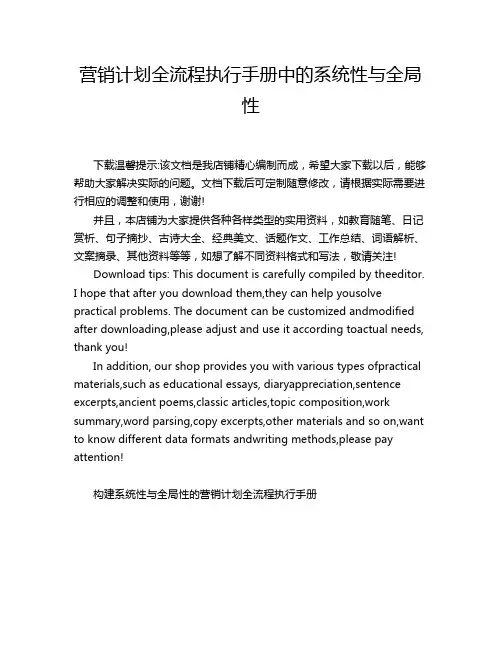 营销计划全流程执行手册中的系统性与全局性

下载温馨提示:该文档是我店铺精心编制而成，希望大家下载以后，能够帮助大家解决实际的问题。文档下载后可定制随意修改，请根据实际需要进行相应的调整和使用，谢谢!

并且，本店铺为大家提供各种各样类型的实用资料，如教育随笔、日记赏析、句子摘抄、古诗大全、经典美文、话题作文、工作总结、词语解析、文案摘录、其他资料等等，如想了解不同资料格式和写法，敬请关注!

Download tips: This document is carefully compiled by theeditor. I hope that after you download them,they can help yousolve practical problems. The document can be customized andmodified after downloading,please adjust and use it according toactual needs, thank you!

In addition, our shop provides you with various types ofpractical materials,such as educational essays, diaryappreciation,sentence excerpts,ancient poems,classic articles,topic composition,work summary,word parsing,copy excerpts,other materials and so on,want to know different data formats andwriting methods,please pay attention!

构建系统性与全局性的营销计划全流程执行手册